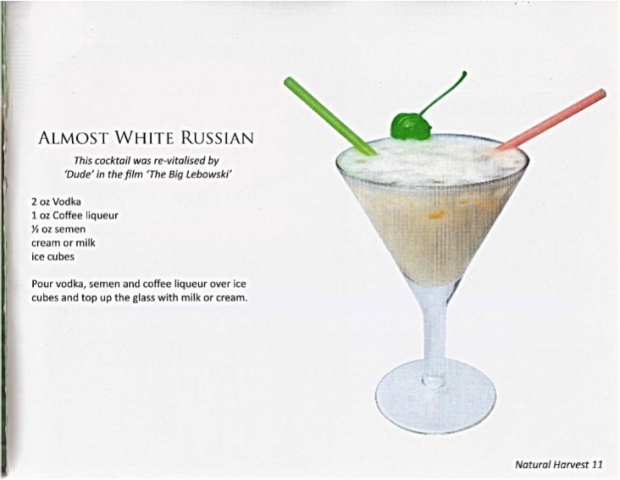 ALMOST WHITE RUSSIAN

This cocktail was re-vitalised by 'Dude' in the film 'The Big Lebowski'

2 oz Vodka
1 oz Coffee liqueur
½ oz semen
cream or milk
ice cubes

Pour vodka, semen and coffee liqueur over ice cubes and top up the glass with milk or cream.

Natural Harvest 11